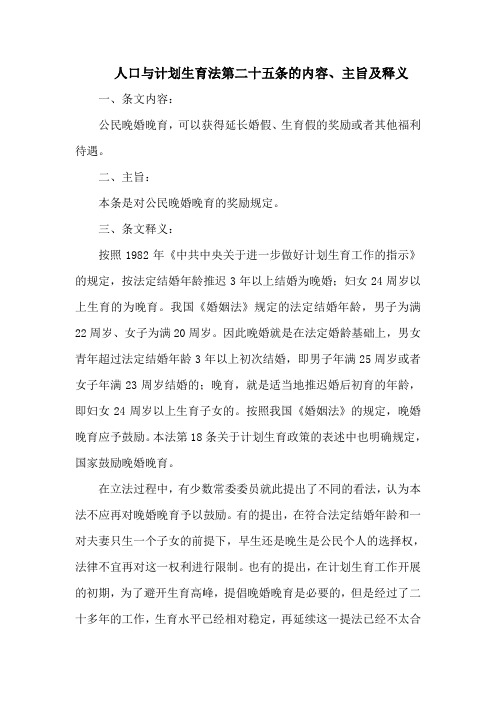 人口与计划生育法第二十五条的内容、主旨及释义

一、条文内容：

公民晚婚晚育，可以获得延长婚假、生育假的奖励或者其他福利待遇。

二、主旨：

本条是对公民晚婚晚育的奖励规定。

三、条文释义：

按照 1982 年《中共中央关于进一步做好计划生育工作的指示》的规定，按法定结婚年龄推迟 3 年以上结婚为晚婚；妇女 24 周岁以上生育的为晚育。我国《婚姻法》规定的法定结婚年龄，男子为满 22 周岁、女子为满 20 周岁。因此晚婚就是在法定婚龄基础上，男女青年超过法定结婚年龄 3 年以上初次结婚，即男子年满 25 周岁或者女子年满 23 周岁结婚的；晚育，就是适当地推迟婚后初育的年龄，即妇女 24 周岁以上生育子女的。按照我国《婚姻法》的规定，晚婚晚育应予鼓励。本法第 18 条关于计划生育政策的表述中也明确规定，国家鼓励晚婚晚育。

在立法过程中，有少数常委委员就此提出了不同的看法，认为本法不应再对晚婚晚育予以鼓励。有的提出，在符合法定结婚年龄和一对夫妻只生一个子女的前提下，早生还是晚生是公民个人的选择权，法律不宜再对这一权利进行限制。也有的提出，在计划生育工作开展的初期，为了避开生育高峰，提倡晚婚晚育是必要的，但是经过了二十多年的工作，生育水平已经相对稳定，再延续这一提法已经不太合